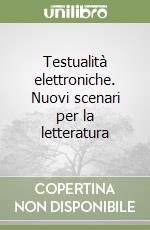 unilibro

Testualità elettroniche. Nuovi scenari per la letteratura

COPERTINA NON DISPONIBILE